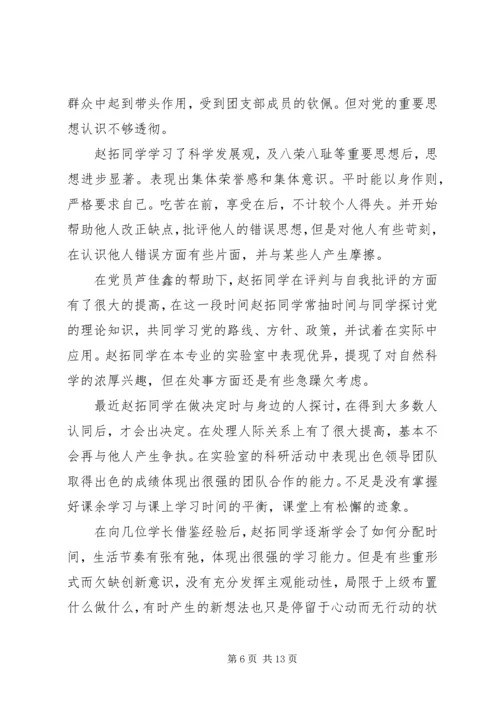 群众中起到带头作用，受到团支部成员的钦佩。但对党的重要思想认识不够透彻。

赵拓同学学习了科学发展观，及八荣八耻等重要思想后，思想进步显著。表现出集体荣誉感和集体意识。平时能以身作则，严格要求自己。吃苦在前，享受在后，不计较个人得失。并开始帮助他人改正缺点，批评他人的错误思想，但是对他人有些苛刻，在认识他人错误方面有些片面，并与某些人产生摩擦。

在党员芦佳鑫的帮助下，赵拓同学在评判与自我批评的方面有了很大的提高，在这一段时间赵拓同学常抽时间与同学探讨党的理论知识，共同学习党的路线、方针、政策，并试着在实际中应用。赵拓同学在本专业的实验室中表现优异，提现了对自然科学的浓厚兴趣，但在处事方面还是有些急躁欠考虑。

最近赵拓同学在做决定时与身边的人探讨，在得到大多数人认同后，才会出决定。在处理人际关系上有了很大提高，基本不会再与他人产生争执。在实验室的科研活动中表现出色领导团队取得出色的成绩体现出很强的团队合作的能力。不足是没有掌握好课余学习与课上学习时间的平衡，课堂上有松懈的迹象。

在向几位学长借鉴经验后，赵拓同学逐渐学会了如何分配时间，生活节奏有张有弛，体现出很强的学习能力。但是有些重形式而欠缺创新意识，没有充分发挥主观能动性，局限于上级布置什么做什么，有时产生的新想法也只是停留于心动而无行动的状

第 6 页 共 13 页